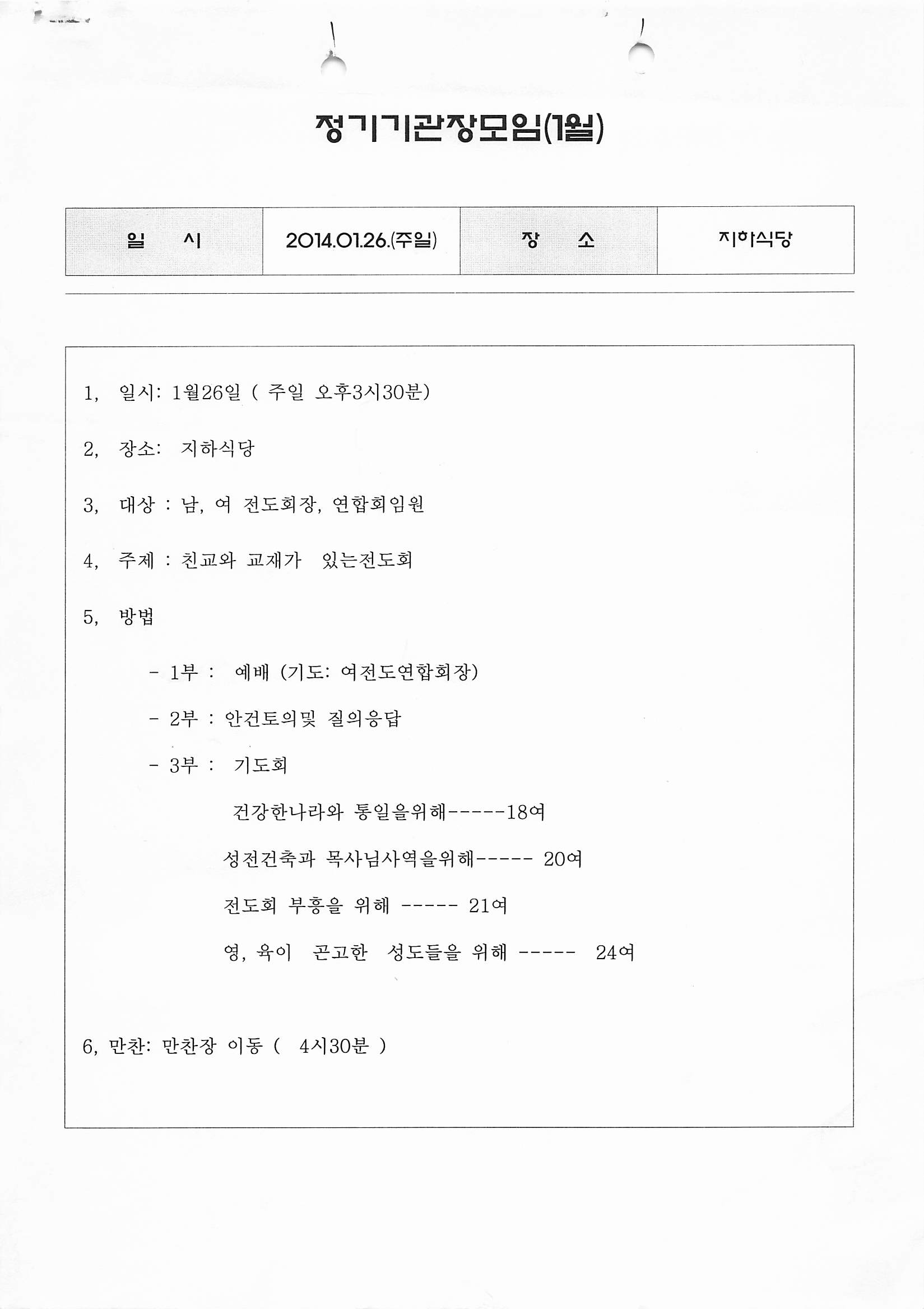 정기기관장모임(1월)

| 일 시 | 2014.01.26.(주일) | 장 소 | 지하식당 |
|---|---|---|---|

1, 일시: 1월26일 ( 주일 오후3시30분)

2, 장소: 지하식당

3, 대상 : 남, 여 전도회장, 연합회임원

4, 주제 : 친교와 교재가 있는전도회

5, 방법

- 1부 : 예배 (기도: 여전도연합회장)

- 2부 : 안건토의및 질의응답

- 3부 : 기도회

건강한나라와 통일을위해-----18여

성전건축과 목사님사역을위해----- 20여

전도회 부흥을 위해 ----- 21여

영, 육이 곤고한 성도들을 위해 ----- 24여

6, 만찬: 만찬장 이동 ( 4시30분 )